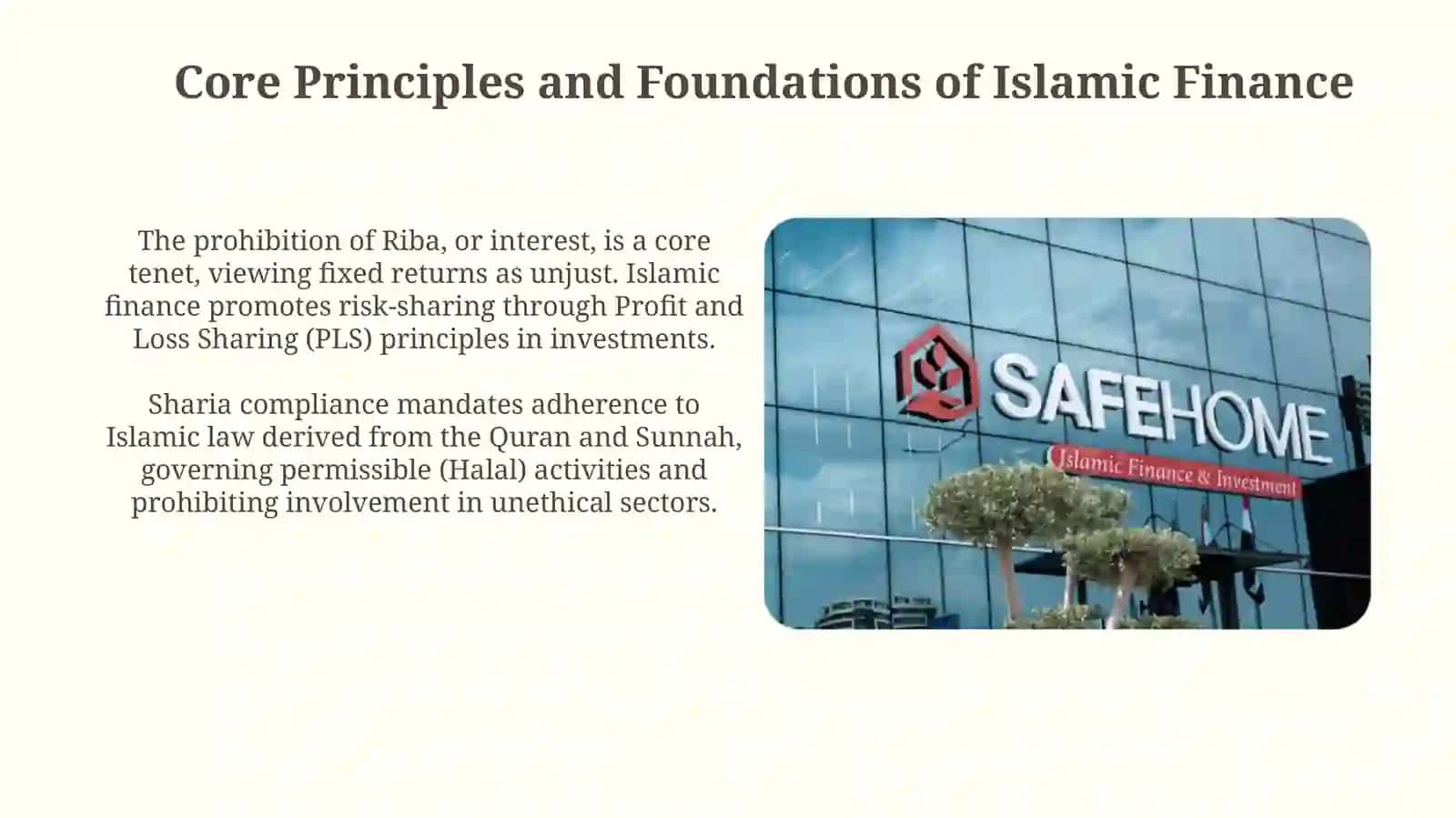 Core Principles and Foundations of Islamic Finance

The prohibition of Riba, or interest, is a core tenet, viewing fixed returns as unjust. Islamic finance promotes risk-sharing through Profit and Loss Sharing (PLS) principles in investments.

Sharia compliance mandates adherence to Islamic law derived from the Quran and Sunnah, governing permissible (Halal) activities and prohibiting involvement in unethical sectors.

SAFEHOME
Islamic Finance & Investment